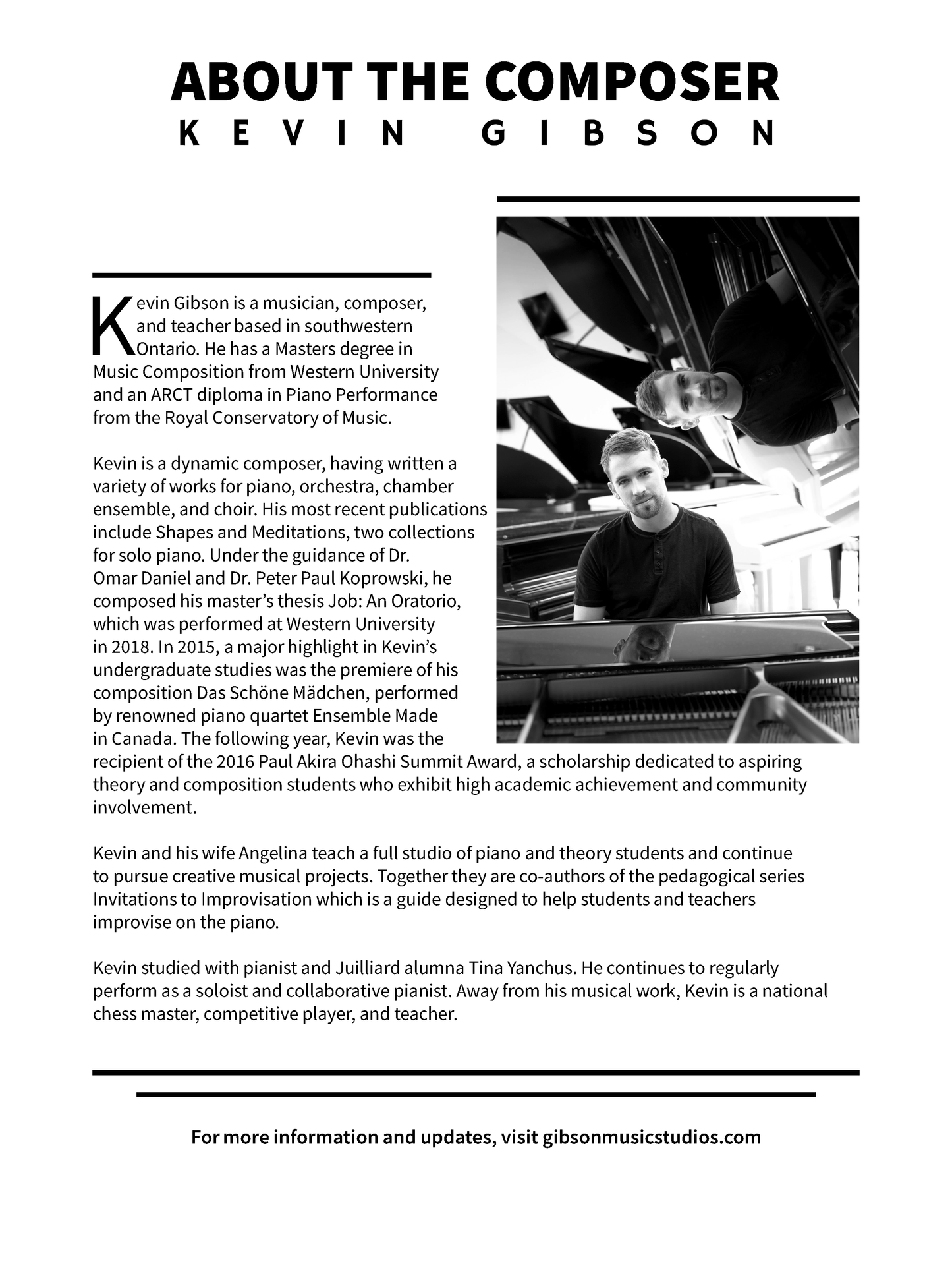 ABOUT THE COMPOSER
KEVIN GIBSON

Kevin Gibson is a musician, composer, and teacher based in southwestern Ontario. He has a Masters degree in Music Composition from Western University and an ARCT diploma in Piano Performance from the Royal Conservatory of Music.

Kevin is a dynamic composer, having written a variety of works for piano, orchestra, chamber ensemble, and choir. His most recent publications include Shapes and Meditations, two collections for solo piano. Under the guidance of Dr. Omar Daniel and Dr. Peter Paul Koprowski, he composed his master's thesis Job: An Oratorio, which was performed at Western University in 2018. In 2015, a major highlight in Kevin's undergraduate studies was the premiere of his composition Das Schöne Mädchen, performed by renowned piano quartet Ensemble Made in Canada. The following year, Kevin was the recipient of the 2016 Paul Akira Ohashi Summit Award, a scholarship dedicated to aspiring theory and composition students who exhibit high academic achievement and community involvement.

Kevin and his wife Angelina teach a full studio of piano and theory students and continue to pursue creative musical projects. Together they are co-authors of the pedagogical series Invitations to Improvisation which is a guide designed to help students and teachers improvise on the piano.

Kevin studied with pianist and Juilliard alumna Tina Yanchus. He continues to regularly perform as a soloist and collaborative pianist. Away from his musical work, Kevin is a national chess master, competitive player, and teacher.

For more information and updates, visit gibsonmusicstudios.com